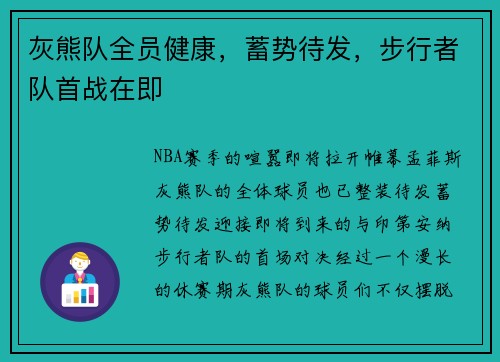 灰熊队全员健康，蓄势待发，步行者队首战在即

NBA赛季的喧嚣即将拉开帷幕孟菲斯灰熊队的全体球员也已整装待发蓄势待发迎接即将到来的与印第安纳步行者队的首场对决经过一个漫长的休赛期灰熊队的球员们不仅摆脱